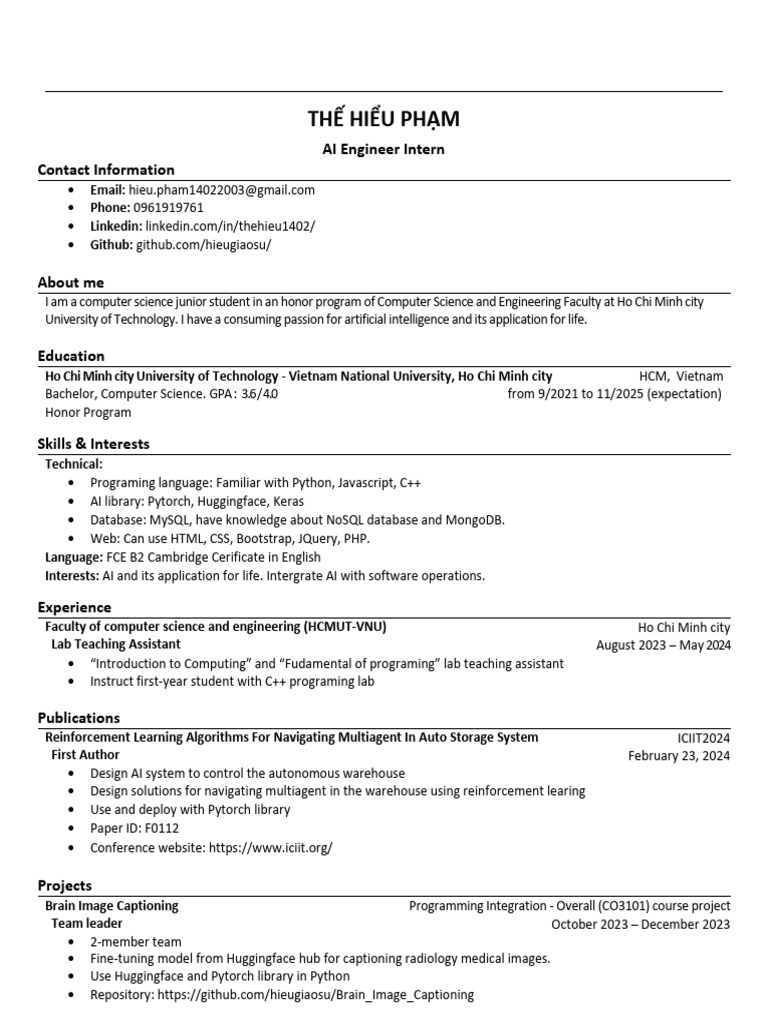 THẾ HIỂU PHẠM

AI Engineer Intern

Contact Information
• Email: hieu.pham14022003@gmail.com
• Phone: 0961919761
• Linkedin: linkedin.com/in/thehieu1402/
• Github: github.com/hieugiaosu/

About me

I am a computer science junior student in an honor program of Computer Science and Engineering Faculty at Ho Chi Minh city University of Technology. I have a consuming passion for artificial intelligence and its application for life.

Education

Ho Chi Minh city University of Technology - Vietnam National University, Ho Chi Minh city HCM, Vietnam
Bachelor, Computer Science. GPA: 3.6/4.0 from 9/2021 to 11/2025 (expectation)
Honor Program

Skills & Interests

Technical:
• Programing language: Familiar with Python, Javascript, C++
• AI library: Pytorch, Huggingface, Keras
• Database: MySQL, have knowledge about NoSQL database and MongoDB.
• Web: Can use HTML, CSS, Bootstrap, JQuery, PHP.
Language: FCE B2 Cambridge Cerificate in English
Interests: AI and its application for life. Intergrate AI with software operations.

Experience

Faculty of computer science and engineering (HCMUT-VNU) Ho Chi Minh city
Lab Teaching Assistant August 2023 – May 2024
• "Introduction to Computing" and "Fudamental of programing" lab teaching assistant
• Instruct first-year student with C++ programing lab

Publications

Reinforcement Learning Algorithms For Navigating Multiagent In Auto Storage System ICIIT2024
First Author February 23, 2024
• Design AI system to control the autonomous warehouse
• Design solutions for navigating multiagent in the warehouse using reinforcement learing
• Use and deploy with Pytorch library
• Paper ID: F0112
• Conference website: https://www.iciit.org/

Projects

Brain Image Captioning Programming Integration - Overall (CO3101) course project
Team leader October 2023 – December 2023
• 2-member team
• Fine-tuning model from Huggingface hub for captioning radiology medical images.
• Use Huggingface and Pytorch library in Python
• Repository: https://github.com/hieugiaosu/Brain_Image_Captioning